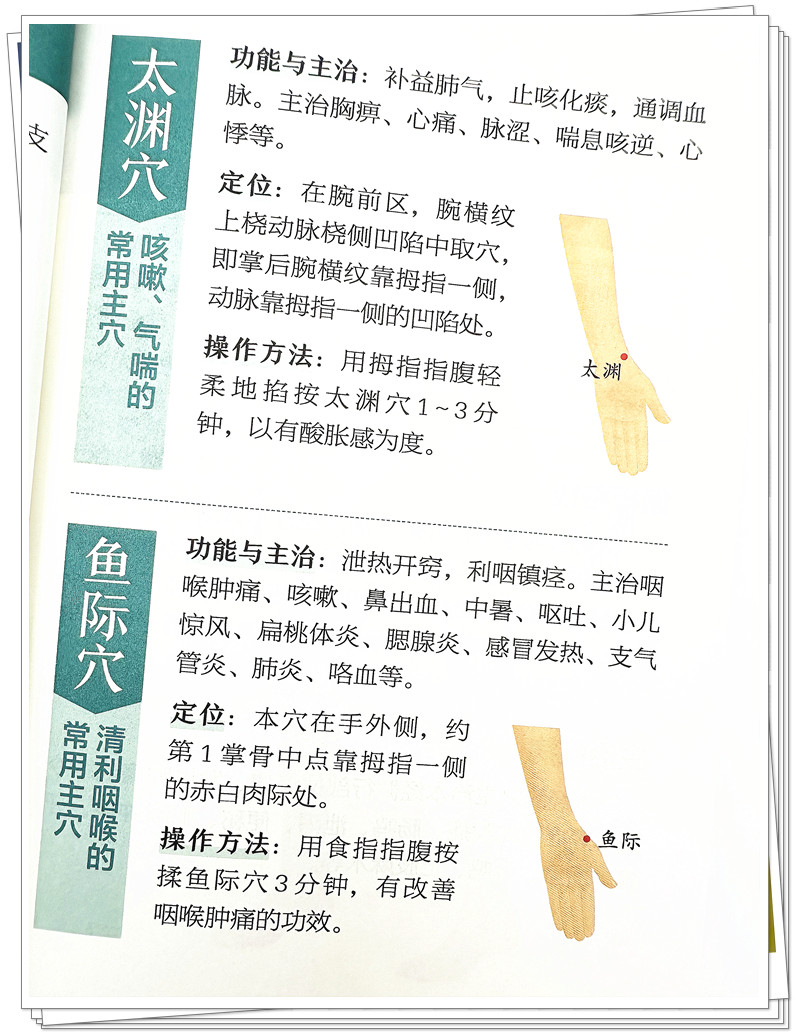 支

太渊穴

咳嗽、气喘的常用主穴

功能与主治：补益肺气，止咳化痰，通调血脉。主治胸痹、心痛、脉涩、喘息咳逆、心悸等。

定位：在腕前区，腕横纹上桡动脉桡侧凹陷中取穴，即掌后腕横纹靠拇指一侧，动脉靠拇指一侧的凹陷处。

操作方法：用拇指指腹轻柔地掐按太渊穴1~3分钟，以有酸胀感为度。

太渊

鱼际穴

清利咽喉的常用主穴

功能与主治：泄热开窍，利咽镇痉。主治咽喉肿痛、咳嗽、鼻出血、中暑、呕吐、小儿惊风、扁桃体炎、腮腺炎、感冒发热、支气管炎、肺炎、咯血等。

定位：本穴在手外侧，约第1掌骨中点靠拇指一侧的赤白肉际处。

操作方法：用食指指腹按揉鱼际穴3分钟，有改善咽喉肿痛的功效。

鱼际